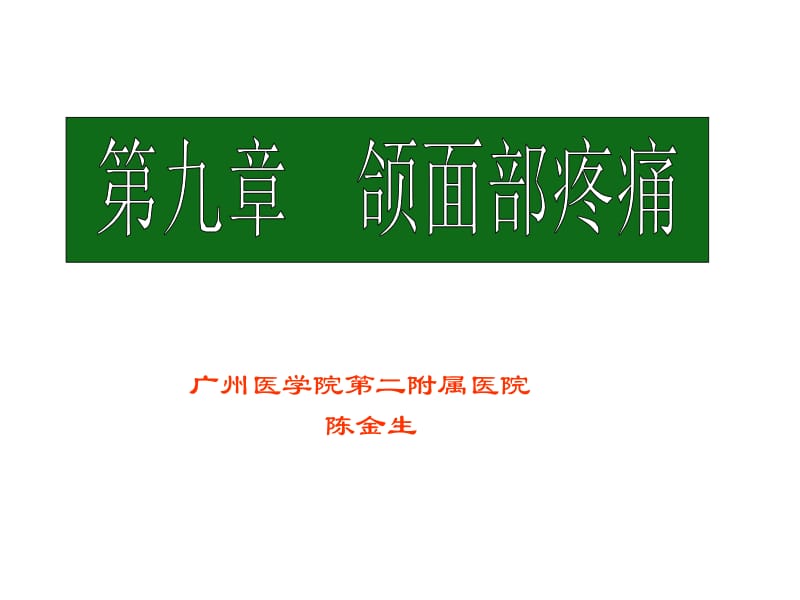 第九章　颌面部疼痛

广州医学院第二附属医院
陈金生